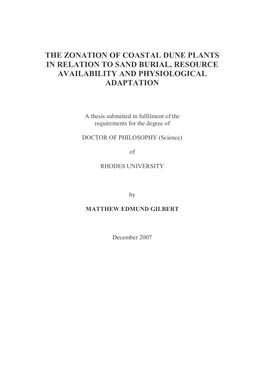 THE ZONATION OF COASTAL DUNE PLANTS IN RELATION TO SAND BURIAL, RESOURCE AVAILABILITY AND PHYSIOLOGICAL ADAPTATION

A thesis submitted in fulfilment of the requirements for the degree of

DOCTOR OF PHILOSOPHY (Science)

of

RHODES UNIVERSITY

by

MATTHEW EDMUND GILBERT

December 2007